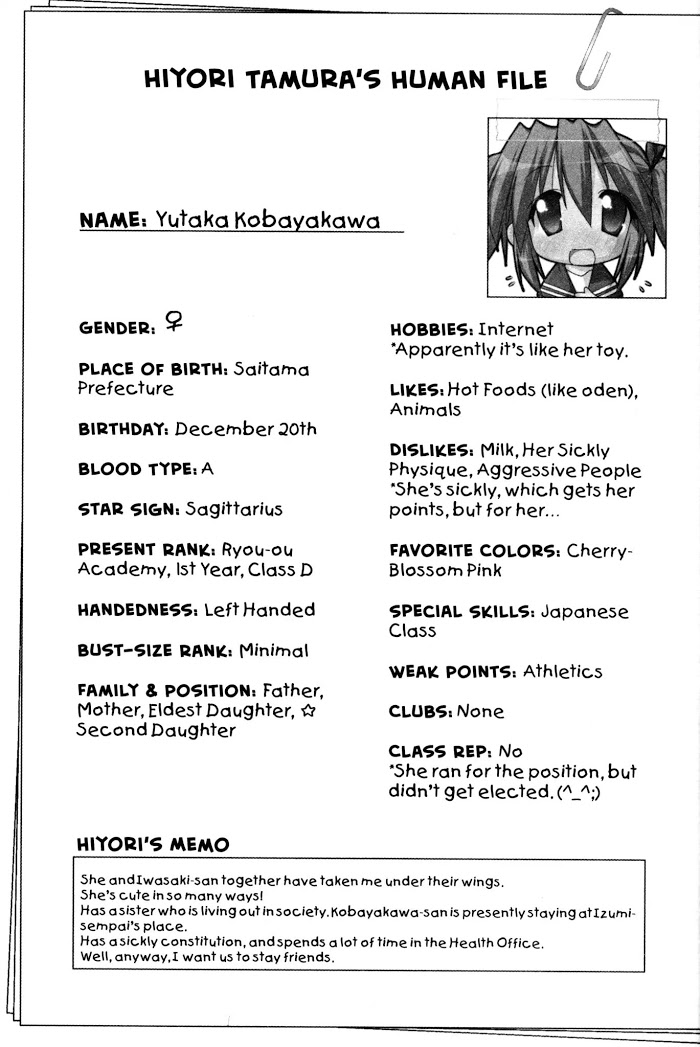 HIYORI TAMURA'S HUMAN FILE

NAME: Yutaka Kobayakawa

GENDER: ♀

PLACE OF BIRTH: Saitama Prefecture

BIRTHDAY: December 20th

BLOOD TYPE: A

STAR SIGN: Sagittarius

PRESENT RANK: Ryou-ou Academy, 1st Year, Class D

HANDEDNESS: Left Handed

BUST-SIZE RANK: Minimal

FAMILY & POSITION: Father, Mother, Eldest Daughter, ☆ Second Daughter

HOBBIES: Internet *Apparently it's like her toy.

LIKES: Hot Foods (like oden), Animals

DISLIKES: Milk, Her Sickly Physique, Aggressive People *She's sickly, which gets her points, but for her...

FAVORITE COLORS: Cherry-Blossom Pink

SPECIAL SKILLS: Japanese Class

WEAK POINTS: Athletics

CLUBS: None

CLASS REP: No *She ran for the position, but didn't get elected. (^_^;)

HIYORI'S MEMO

She and Iwasaki-san together have taken me under their wings.
She's cute in so many ways!
Has a sister who is living out in society. Kobayakawa-san is presently staying at Izumi-sempai's place.
Has a sickly constitution, and spends a lot of time in the Health Office.
Well, anyway, I want us to stay friends.